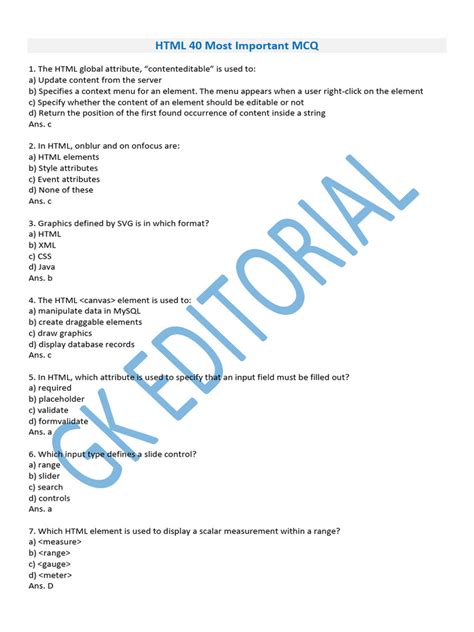 HTML 40 Most Important MCQ

1. The HTML global attribute, "contenteditable" is used to:
a) Update content from the server
b) Specifies a context menu for an element. The menu appears when a user right-click on the element
c) Specify whether the content of an element should be editable or not
d) Return the position of the first found occurrence of content inside a string
Ans. c

2. In HTML, onblur and on onfocus are:
a) HTML elements
b) Style attributes
c) Event attributes
d) None of these
Ans. c

3. Graphics defined by SVG is in which format?
a) HTML
b) XML
c) CSS
d) Java
Ans. b

4. The HTML <canvas> element is used to:
a) manipulate data in MySQL
b) create draggable elements
c) draw graphics
d) display database records
Ans. c

5. In HTML, which attribute is used to specify that an input field must be filled out?
a) required
b) placeholder
c) validate
d) formvalidate
Ans. a

6. Which input type defines a slide control?
a) range
b) slider
c) search
d) controls
Ans. a

7. Which HTML element is used to display a scalar measurement within a range?
a) <measure>
b) <range>
c) <gauge>
d) <meter>
Ans. D

GK EDITORIAL